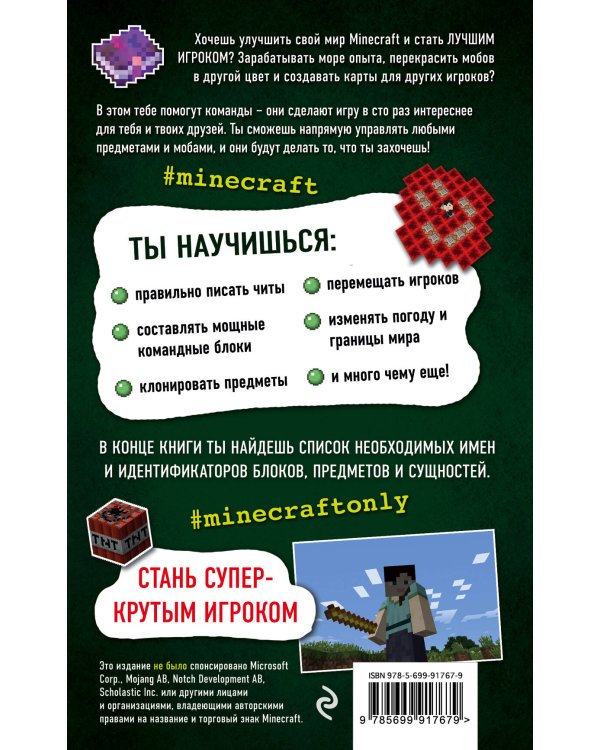 Хочешь улучшить свой мир Minecraft и стать ЛУЧШИМ ИГРОКОМ? Зарабатывать море опыта, перекрасить мобов в другой цвет и создавать карты для других игроков?

В этом тебе помогут команды – они сделают игру в сто раз интереснее для тебя и твоих друзей. Ты сможешь напрямую управлять любыми предметами и мобами, и они будут делать то, что ты захочешь!

#minecraft

ТЫ НАУЧИШЬСЯ:

правильно писать читы

составлять мощные командные блоки

клонировать предметы

перемещать игроков

изменять погоду и границы мира

и много чему еще!

В КОНЦЕ КНИГИ ТЫ НАЙДЕШЬ СПИСОК НЕОБХОДИМЫХ ИМЕН И ИДЕНТИФИКАТОРОВ БЛОКОВ, ПРЕДМЕТОВ И СУЩНОСТЕЙ.

#minecraftonly

TNT TNT

СТАНЬ СУПЕР-КРУТЫМ ИГРОКОМ

Это издание не было спонсировано Microsoft Corp., Mojang AB, Notch Development AB, Scholastic Inc. или другими лицами и организациями, владеющими авторскими правами на название и торговый знак Minecraft.

ISBN 978-5-699-91767-9

9 785699 917679 >